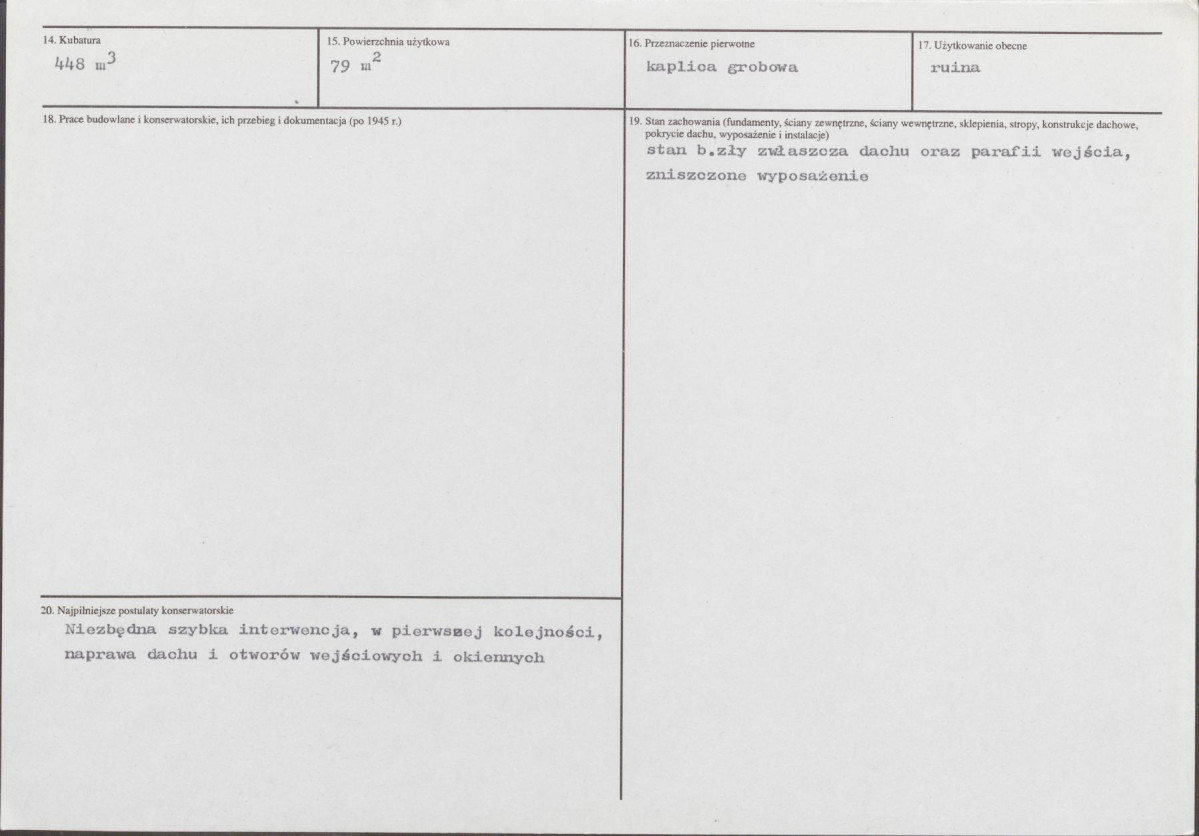 14. Kubatura
448 $m^3$

15. Powierzchnia użytkowa
79 $m^2$

16. Przeznaczenie pierwotne
kaplica grobowa

17. Użytkowanie obecne
ruina

18. Prace budowlane i konserwatorskie, ich przebieg i dokumentacja (po 1945 r.)

19. Stan zachowania (fundamenty, ściany zewnętrzne, ściany wewnętrzne, sklepienia, stropy, konstrukcje dachowe, pokrycie dachu, wyposażenie i instalacje)
stan b.zły zwłaszcza dachu oraz parafii wejścia, zniszczone wyposażenie

20. Najpilniejsze postulaty konserwatorskie
Niezbędna szybka interwencja, w pierwszej kolejności, naprawa dachu i otworów wejściowych i okiennych